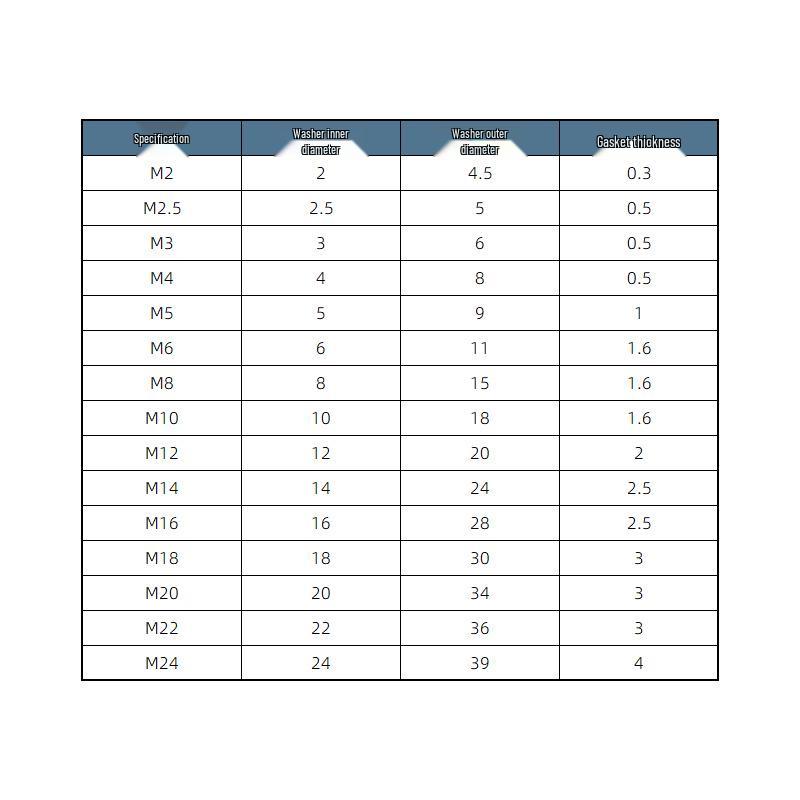 | Specification | Washer inner diameter | Washer outer diameter | Gasket thickness |
|---|---|---|---|
| M2 | 2 | 4.5 | 0.3 |
| M2.5 | 2.5 | 5 | 0.5 |
| M3 | 3 | 6 | 0.5 |
| M4 | 4 | 8 | 0.5 |
| M5 | 5 | 9 | 1 |
| M6 | 6 | 11 | 1.6 |
| M8 | 8 | 15 | 1.6 |
| M10 | 10 | 18 | 1.6 |
| M12 | 12 | 20 | 2 |
| M14 | 14 | 24 | 2.5 |
| M16 | 16 | 28 | 2.5 |
| M18 | 18 | 30 | 3 |
| M20 | 20 | 34 | 3 |
| M22 | 22 | 36 | 3 |
| M24 | 24 | 39 | 4 |